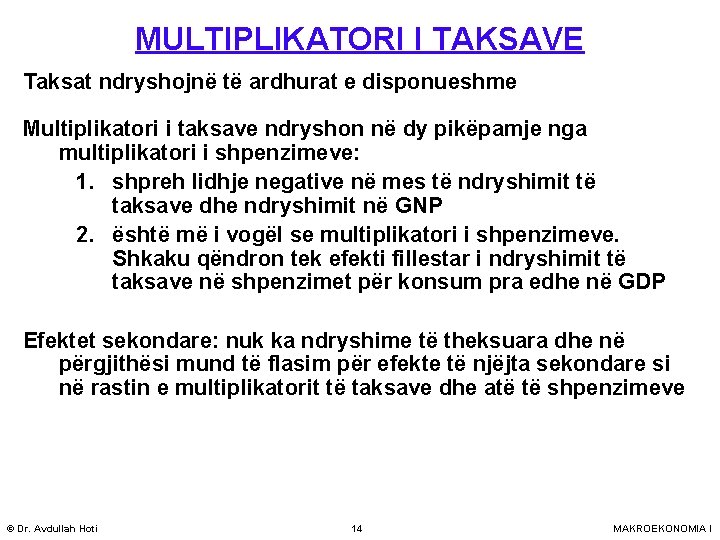 MULTIPLIKATORI I TAKSAVE

Taksat ndryshojnë të ardhurat e disponueshme

Multiplikatori i taksave ndryshon në dy pikëpamje nga multiplikatori i shpenzimeve:

1. shpreh lidhje negative në mes të ndryshimit të taksave dhe ndryshimit në GNP
2. është më i vogël se multiplikatori i shpenzimeve. Shkaku qëndron tek efekti fillestar i ndryshimit të taksave në shpenzimet për konsum pra edhe në GDP

Efektet sekondare: nuk ka ndryshime të theksuara dhe në përgjithësi mund të flasim për efekte të njëjta sekondare si në rastin e multiplikatorit të taksave dhe atë të shpenzimeve

© Dr. Avdullah Hoti

14

MAKROEKONOMIA I